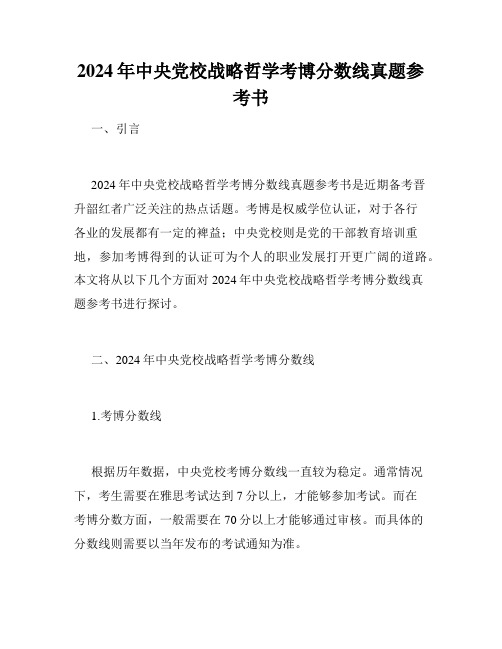 2024年中央党校战略哲学考博分数线真题参考书

一、引言

2024年中央党校战略哲学考博分数线真题参考书是近期备考晋升韶红者广泛关注的热点话题。考博是权威学位认证，对于各行各业的发展都有一定的裨益；中央党校则是党的干部教育培训重地，参加考博得到的认证可为个人的职业发展打开更广阔的道路。本文将从以下几个方面对2024年中央党校战略哲学考博分数线真题参考书进行探讨。

二、2024年中央党校战略哲学考博分数线

1.考博分数线

根据历年数据，中央党校考博分数线一直较为稳定。通常情况下，考生需要在雅思考试达到7分以上，才能够参加考试。而在考博分数方面，一般需要在70分以上才能够通过审核。而具体的分数线则需要以当年发布的考试通知为准。